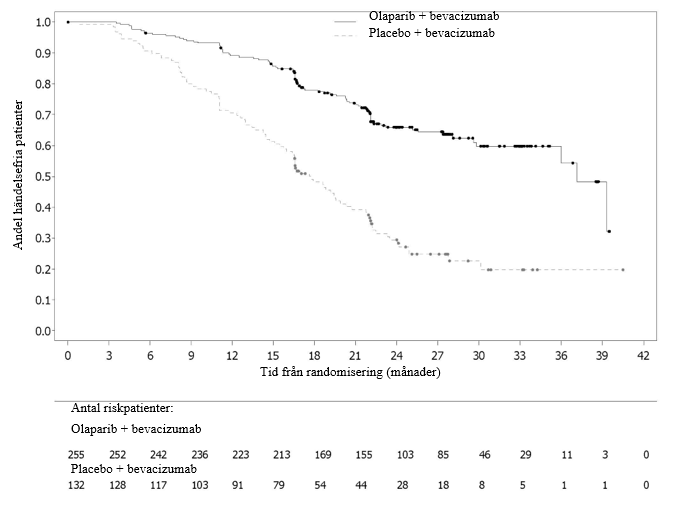 Olaparib + bevacizumab
Placebo + bevacizumab

Andel händelsefria patienter

1.0
0.9
0.8
0.7
0.6
0.5
0.4
0.3
0.2
0.1
0.0

0 3 6 9 12 15 18 21 24 27 30 33 36 39 42

Tid från randomisering (månader)

Antal riskpatienter:

Olaparib + bevacizumab

255 252 242 236 223 213 169 155 103 85 46 29 11 3 0

Placebo + bevacizumab

132 128 117 103 91 79 54 44 28 18 8 5 1 1 0